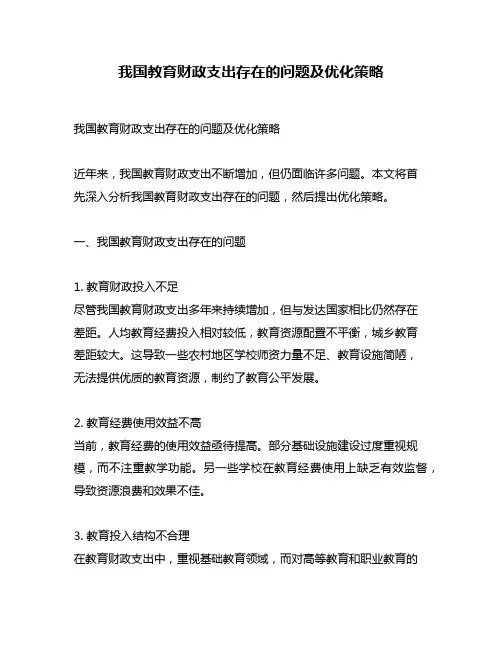 我国教育财政支出存在的问题及优化策略

我国教育财政支出存在的问题及优化策略

近年来，我国教育财政支出不断增加，但仍面临许多问题。本文将首先深入分析我国教育财政支出存在的问题，然后提出优化策略。

一、我国教育财政支出存在的问题

1. 教育财政投入不足
尽管我国教育财政支出多年来持续增加，但与发达国家相比仍然存在差距。人均教育经费投入相对较低，教育资源配置不平衡，城乡教育差距较大。这导致一些农村地区学校师资力量不足、教育设施简陋，无法提供优质的教育资源，制约了教育公平发展。

2. 教育经费使用效益不高
当前，教育经费的使用效益亟待提高。部分基础设施建设过度重视规模，而不注重教学功能。另一些学校在教育经费使用上缺乏有效监督，导致资源浪费和效果不佳。

3. 教育投入结构不合理
在教育财政支出中，重视基础教育领域，而对高等教育和职业教育的